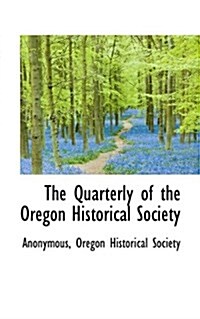 The Quarterly of the Oregon Historical Society

Anonymous, Oregon Historical Society